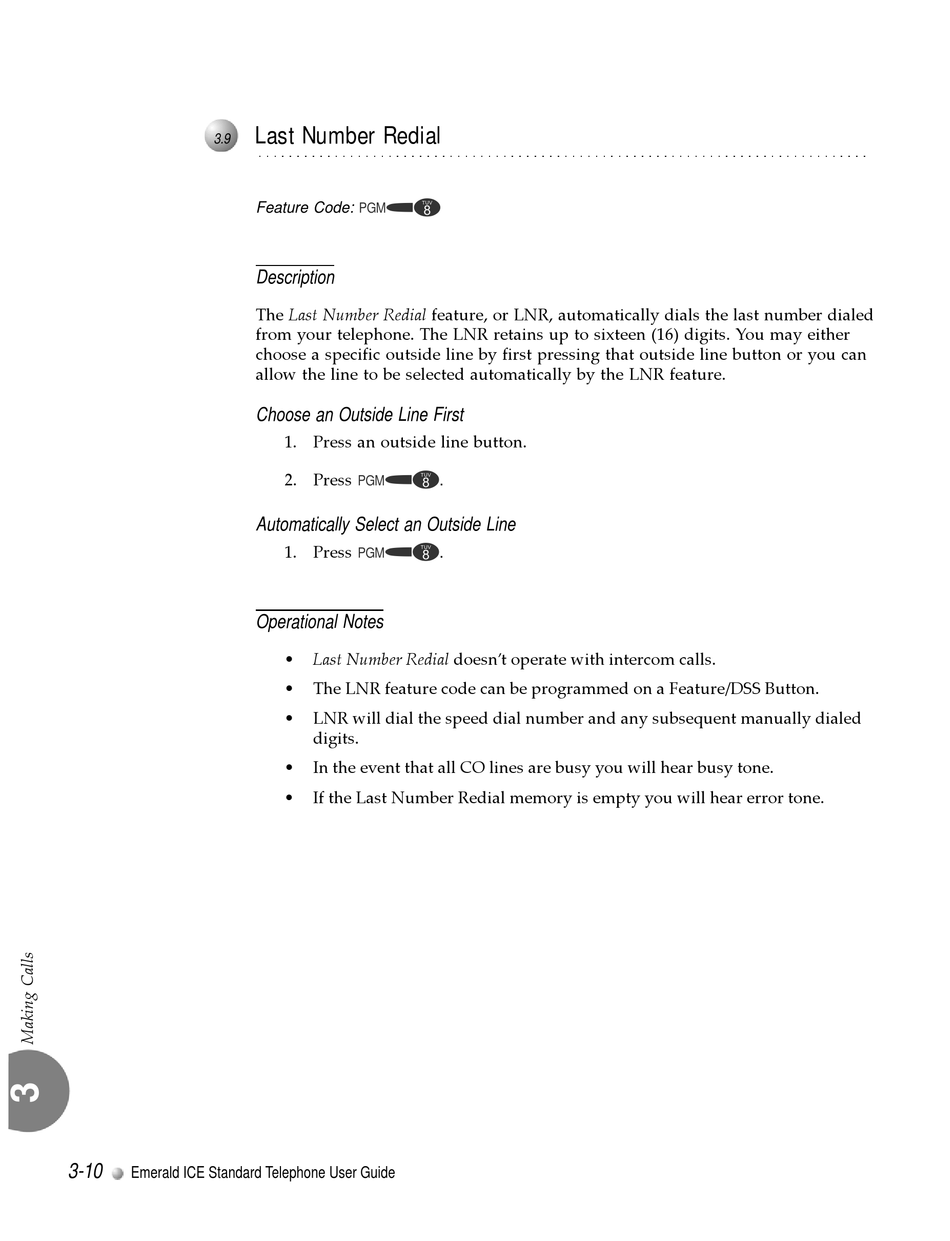 3.9 Last Number Redial

Feature Code: PGM TUV 8

Description

The Last Number Redial feature, or LNR, automatically dials the last number dialed from your telephone. The LNR retains up to sixteen (16) digits. You may either choose a specific outside line by first pressing that outside line button or you can allow the line to be selected automatically by the LNR feature.

Choose an Outside Line First

1. Press an outside line button.

2. Press PGM TUV 8.

Automatically Select an Outside Line

1. Press PGM TUV 8.

Operational Notes

• Last Number Redial doesn't operate with intercom calls.

• The LNR feature code can be programmed on a Feature/DSS Button.

• LNR will dial the speed dial number and any subsequent manually dialed digits.

• In the event that all CO lines are busy you will hear busy tone.

• If the Last Number Redial memory is empty you will hear error tone.

Making Calls

3

3-10 Emerald ICE Standard Telephone User Guide